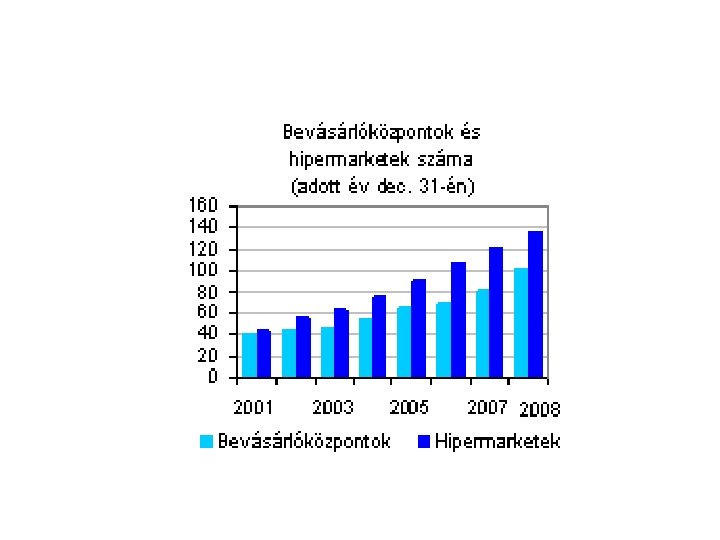 Bevásárlóközpontok és hipermarketek száma (adott év dec. 31-én)

160
140
120
100
80
60
40
20
0

2001
2003
2005
2007
2008

Bevásárlóközpontok
Hipermarketek